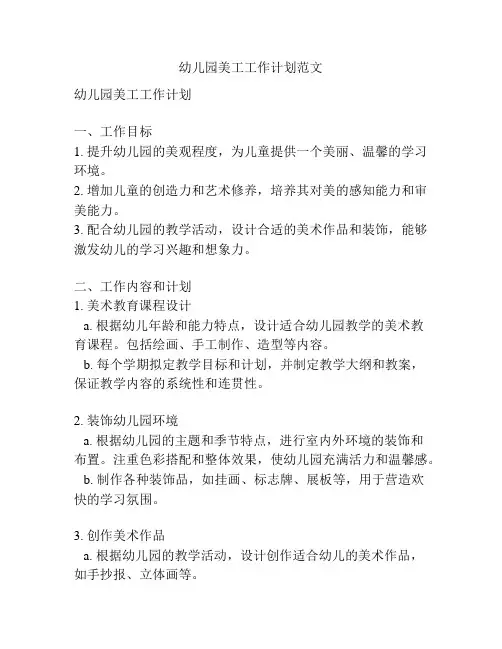 幼儿园美工工作计划范文

幼儿园美工工作计划

一、工作目标
1. 提升幼儿园的美观程度，为儿童提供一个美丽、温馨的学习环境。
2. 增加儿童的创造力和艺术修养，培养其对美的感知能力和审美能力。
3. 配合幼儿园的教学活动，设计合适的美术作品和装饰，能够激发幼儿的学习兴趣和想象力。

二、工作内容和计划
1. 美术教育课程设计
a. 根据幼儿年龄和能力特点，设计适合幼儿园教学的美术教育课程。包括绘画、手工制作、造型等内容。
b. 每个学期拟定教学目标和计划，并制定教学大纲和教案，保证教学内容的系统性和连贯性。

2. 装饰幼儿园环境
a. 根据幼儿园的主题和季节特点，进行室内外环境的装饰和布置。注重色彩搭配和整体效果，使幼儿园充满活力和温馨感。
b. 制作各种装饰品，如挂画、标志牌、展板等，用于营造欢快的学习氛围。

3. 创作美术作品
a. 根据幼儿园的教学活动，设计创作适合幼儿的美术作品，如手抄报、立体画等。